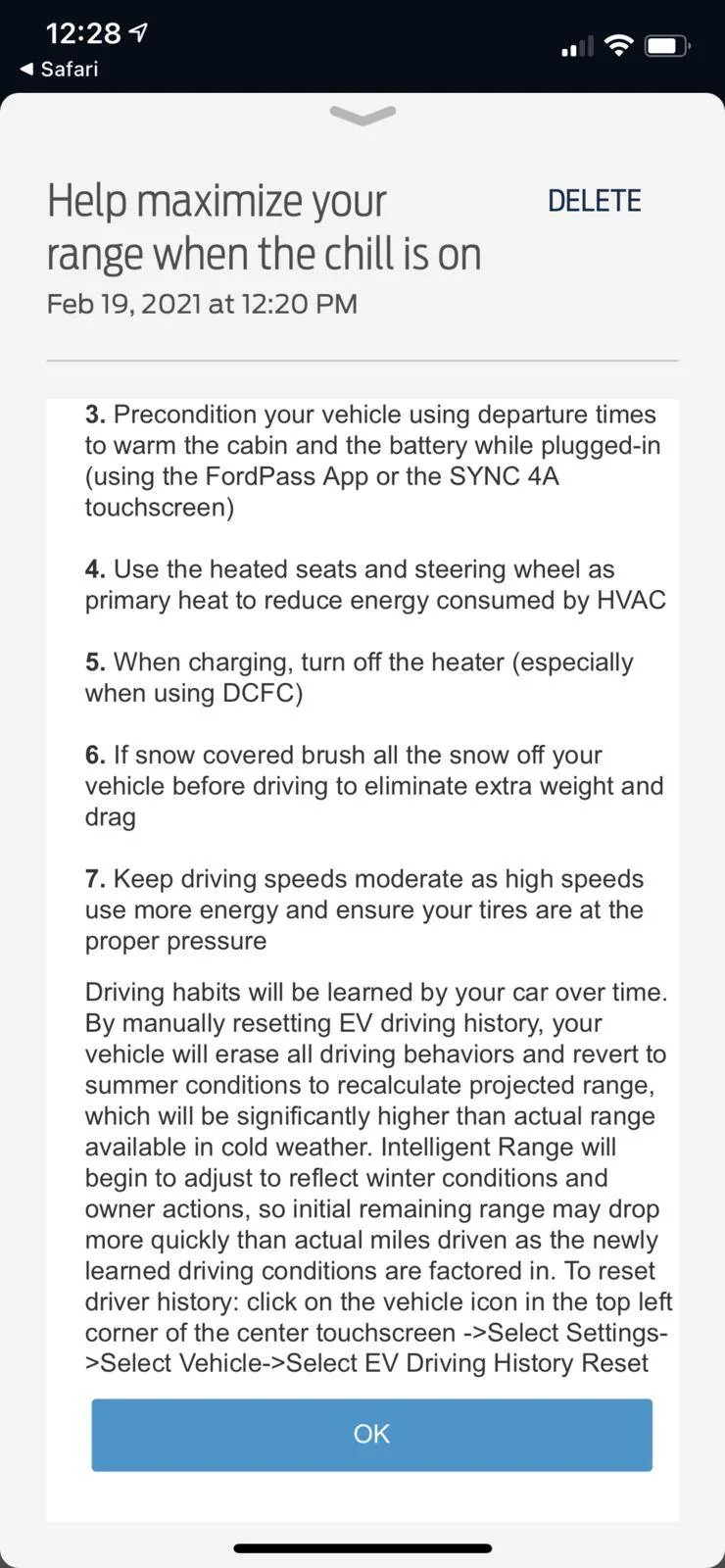 12:28
◀ Safari

Help maximize your range when the chill is on

DELETE

Feb 19, 2021 at 12:20 PM

3. Precondition your vehicle using departure times to warm the cabin and the battery while plugged-in (using the FordPass App or the SYNC 4A touchscreen)

4. Use the heated seats and steering wheel as primary heat to reduce energy consumed by HVAC

5. When charging, turn off the heater (especially when using DCFC)

6. If snow covered brush all the snow off your vehicle before driving to eliminate extra weight and drag

7. Keep driving speeds moderate as high speeds use more energy and ensure your tires are at the proper pressure

Driving habits will be learned by your car over time. By manually resetting EV driving history, your vehicle will erase all driving behaviors and revert to summer conditions to recalculate projected range, which will be significantly higher than actual range available in cold weather. Intelligent Range will begin to adjust to reflect winter conditions and owner actions, so initial remaining range may drop more quickly than actual miles driven as the newly learned driving conditions are factored in. To reset driver history: click on the vehicle icon in the top left corner of the center touchscreen ->Select Settings->Select Vehicle->Select EV Driving History Reset

OK